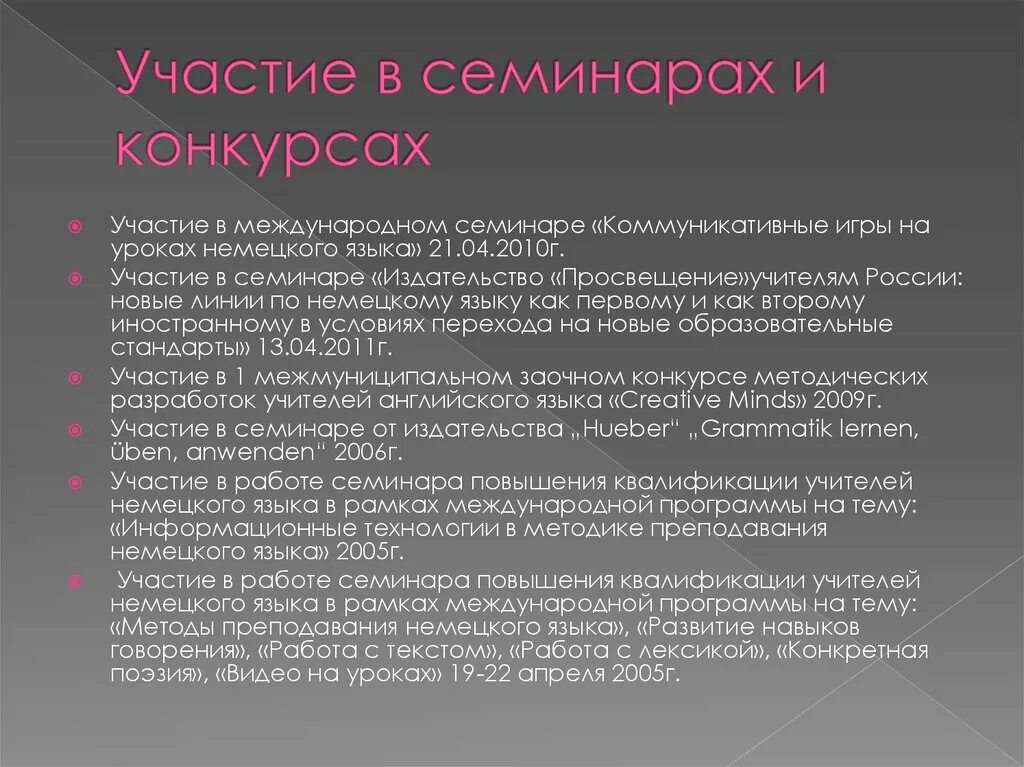 Участие в семинарах и конкурсах

Участие в международном семинаре «Коммуникативные игры на уроках немецкого языка» 21.04.2010г.

Участие в семинаре «Издательство «Просвещение»учителям России: новые линии по немецкому языку как первому и как второму иностранному в условиях перехода на новые образовательные стандарты» 13.04.2011г.

Участие в 1 межмуниципальном заочном конкурсе методических разработок учителей английского языка «Creative Minds» 2009г.

Участие в семинаре от издательства „Hueber" „Grammatik lernen, üben, anwenden" 2006г.

Участие в работе семинара повышения квалификации учителей немецкого языка в рамках международной программы на тему: «Информационные технологии в методике преподавания немецкого языка» 2005г.

Участие в работе семинара повышения квалификации учителей немецкого языка в рамках международной программы на тему: «Методы преподавания немецкого языка», «Развитие навыков говорения», «Работа с текстом», «Работа с лексикой», «Конкретная поэзия», «Видео на уроках» 19-22 апреля 2005г.